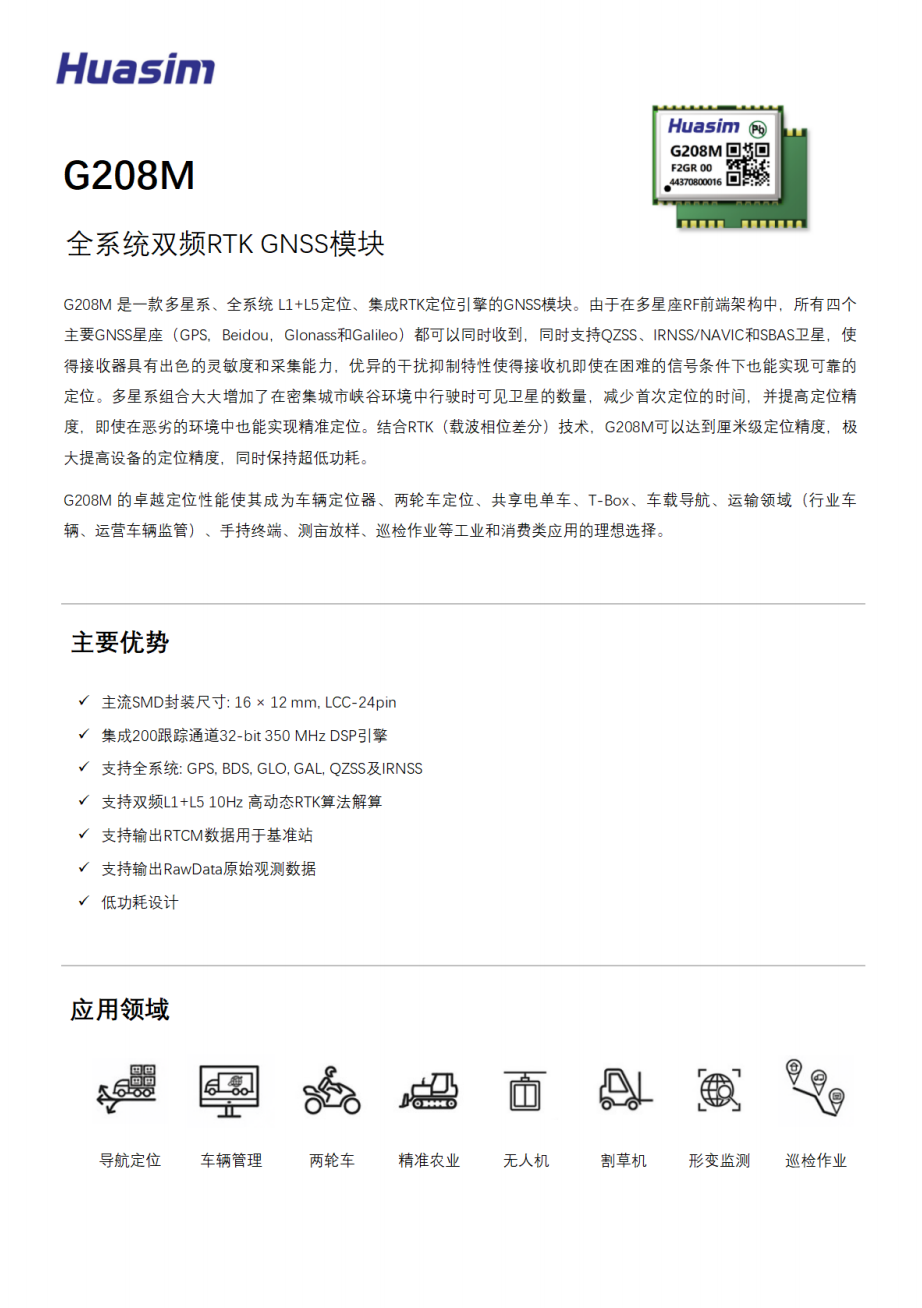 Huasim

Huasim Pb
G208M
F2GR 00
44370800016

G208M

全系统双频RTK GNSS模块

G208M 是一款多星系、全系统 L1+L5定位、集成RTK定位引擎的GNSS模块。由于在多星座RF前端架构中，所有四个主要GNSS星座（GPS，Beidou，Glonass和Galileo）都可以同时收到，同时支持QZSS、IRNSS/NAVIC和SBAS卫星，使得接收器具有出色的灵敏度和采集能力，优异的干扰抑制特性使得接收机即使在困难的信号条件下也能实现可靠的定位。多星系组合大大增加了在密集城市峡谷环境中行驶时可见卫星的数量，减少首次定位的时间，并提高定位精度，即使在恶劣的环境中也能实现精准定位。结合RTK（载波相位差分）技术，G208M可以达到厘米级定位精度，极大提高设备的定位精度，同时保持超低功耗。

G208M 的卓越定位性能使其成为车辆定位器、两轮车定位、共享电单车、T-Box、车载导航、运输领域（行业车辆、运营车辆监管）、手持终端、测亩放样、巡检作业等工业和消费类应用的理想选择。

主要优势

✓ 主流SMD封装尺寸: 16 × 12 mm, LCC-24pin
✓ 集成200跟踪通道32-bit 350 MHz DSP引擎
✓ 支持全系统: GPS, BDS, GLO, GAL, QZSS及IRNSS
✓ 支持双频L1+L5 10Hz 高动态RTK算法解算
✓ 支持输出RTCM数据用于基准站
✓ 支持输出RawData原始观测数据
✓ 低功耗设计

应用领域

导航定位 车辆管理 两轮车 精准农业 无人机 割草机 形变监测 巡检作业